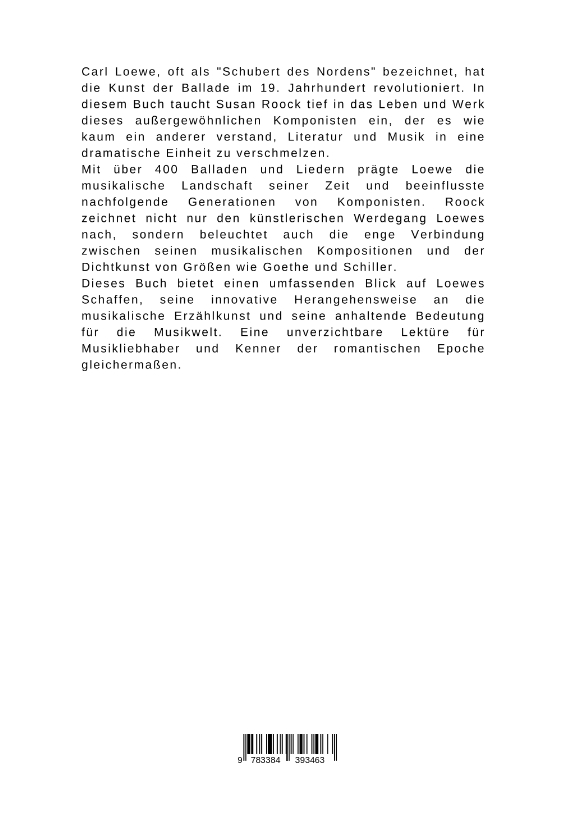 Carl Loewe, oft als "Schubert des Nordens" bezeichnet, hat die Kunst der Ballade im 19. Jahrhundert revolutioniert. In diesem Buch taucht Susan Roock tief in das Leben und Werk dieses außergewöhnlichen Komponisten ein, der es wie kaum ein anderer verstand, Literatur und Musik in eine dramatische Einheit zu verschmelzen.
Mit über 400 Balladen und Liedern prägte Loewe die musikalische Landschaft seiner Zeit und beeinflusste nachfolgende Generationen von Komponisten. Roock zeichnet nicht nur den künstlerischen Werdegang Loewes nach, sondern beleuchtet auch die enge Verbindung zwischen seinen musikalischen Kompositionen und der Dichtkunst von Größen wie Goethe und Schiller.
Dieses Buch bietet einen umfassenden Blick auf Loewes Schaffen, seine innovative Herangehensweise an die musikalische Erzählkunst und seine anhaltende Bedeutung für die Musikwelt. Eine unverzichtbare Lektüre für Musikliebhaber und Kenner der romantischen Epoche gleichermaßen.

9 783384 393463